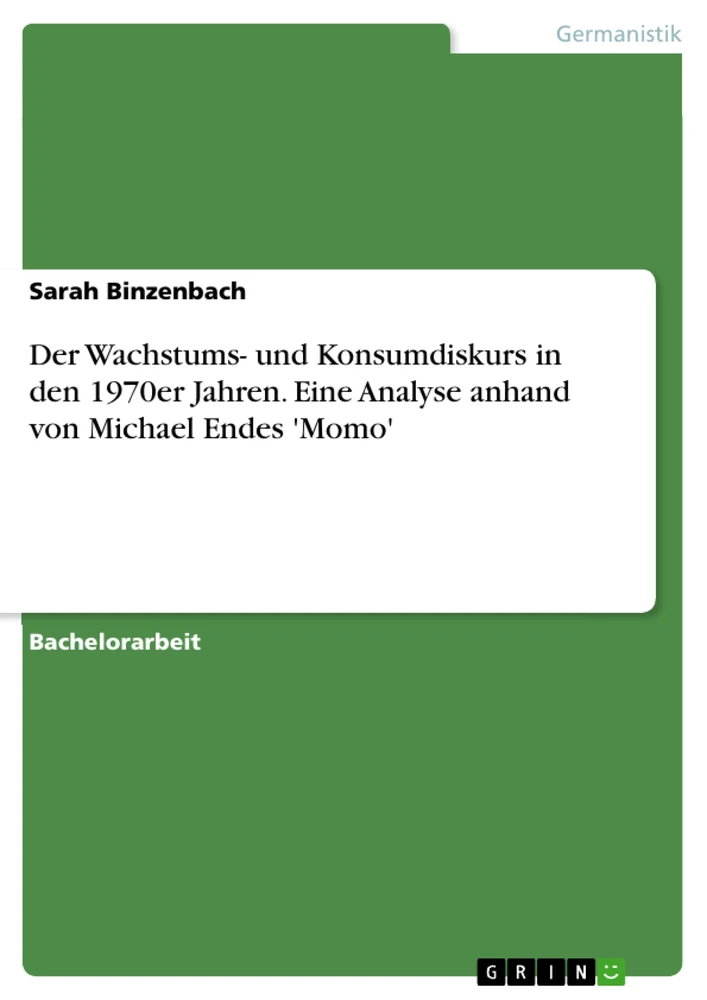 Germanistik

Sarah Binzenbach

Der Wachstums- und Konsumdiskurs in den 1970er Jahren. Eine Analyse anhand von Michael Endes 'Momo'

Bachelorarbeit

GRIN